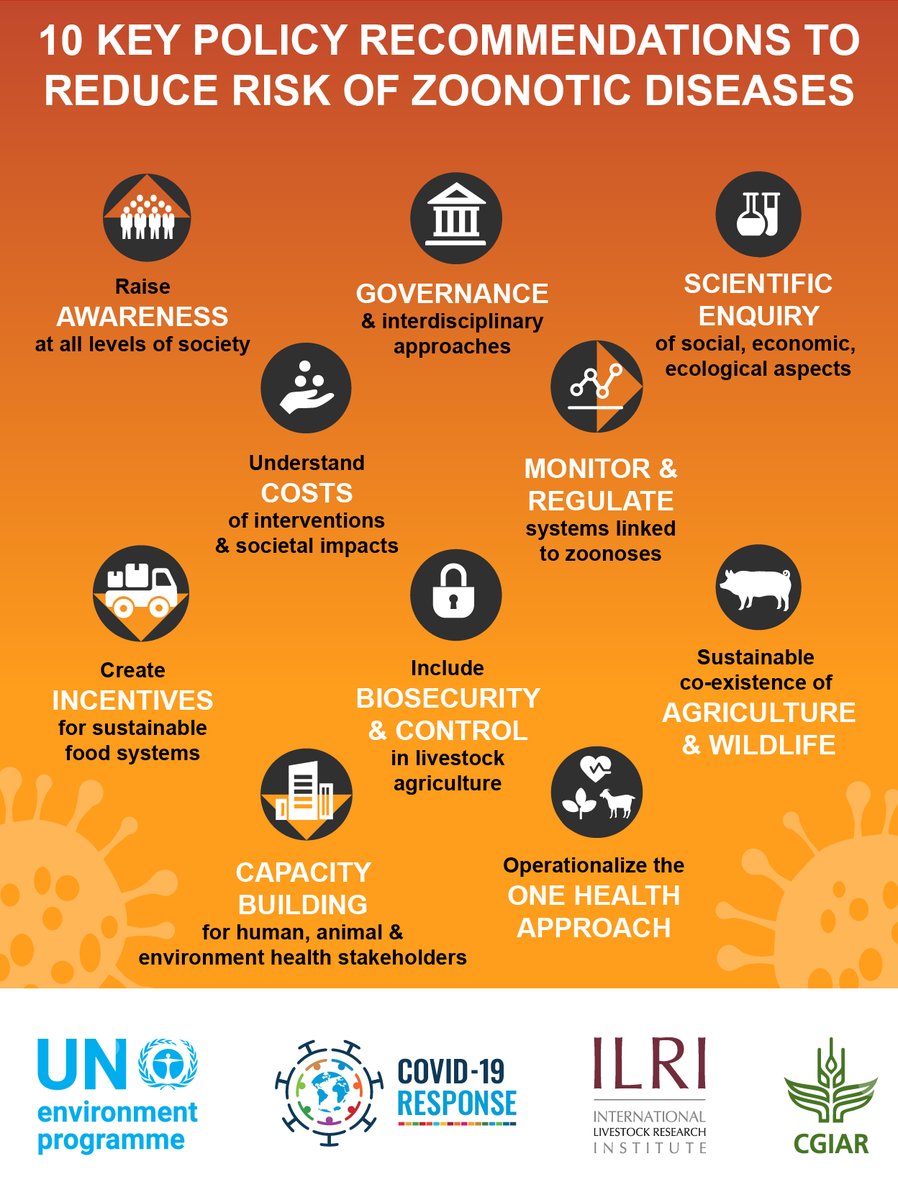 10 KEY POLICY RECOMMENDATIONS TO REDUCE RISK OF ZOONOTIC DISEASES

Raise AWARENESS at all levels of society

GOVERNANCE & interdisciplinary approaches

SCIENTIFIC ENQUIRY of social, economic, ecological aspects

Understand COSTS of interventions & societal impacts

MONITOR & REGULATE systems linked to zoonoses

Create INCENTIVES for sustainable food systems

Include BIOSECURITY & CONTROL in livestock agriculture

Sustainable co-existence of AGRICULTURE & WILDLIFE

CAPACITY BUILDING for human, animal & environment health stakeholders

Operationalize the ONE HEALTH APPROACH

UN environment programme

COVID-19 RESPONSE

ILRI INTERNATIONAL LIVESTOCK RESEARCH INSTITUTE

CGIAR